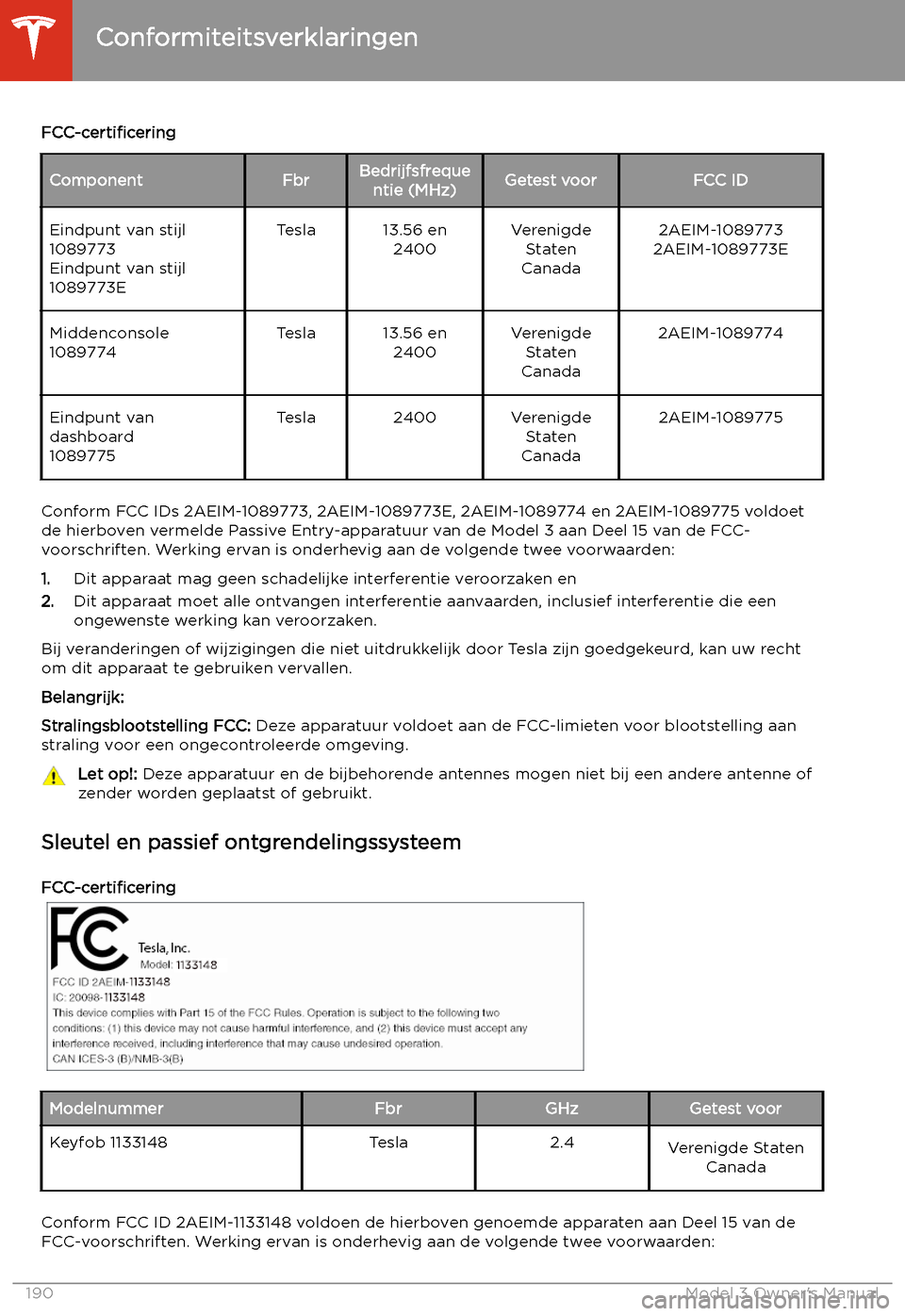 Conformiteitsverklaringen

FCC-certificering

| Component | Fbr | Bedrijfsfrequentie (MHz) | Getest voor | FCC ID |
|---|---|---|---|---|
| Eindpunt van stijl 1089773 Eindpunt van stijl 1089773E | Tesla | 13.56 en 2400 | Verenigde Staten Canada | 2AEIM-1089773 2AEIM-1089773E |
| Middenconsole 1089774 | Tesla | 13.56 en 2400 | Verenigde Staten Canada | 2AEIM-1089774 |
| Eindpunt van dashboard 1089775 | Tesla | 2400 | Verenigde Staten Canada | 2AEIM-1089775 |

Conform FCC IDs 2AEIM-1089773, 2AEIM-1089773E, 2AEIM-1089774 en 2AEIM-1089775 voldoet de hierboven vermelde Passive Entry-apparatuur van de Model 3 aan Deel 15 van de FCC-voorschriften. Werking ervan is onderhevig aan de volgende twee voorwaarden:

1. Dit apparaat mag geen schadelijke interferentie veroorzaken en
2. Dit apparaat moet alle ontvangen interferentie aanvaarden, inclusief interferentie die een ongewenste werking kan veroorzaken.

Bij veranderingen of wijzigingen die niet uitdrukkelijk door Tesla zijn goedgekeurd, kan uw recht om dit apparaat te gebruiken vervallen.

Belangrijk:

Stralingsblootstelling FCC: Deze apparatuur voldoet aan de FCC-limieten voor blootstelling aan straling voor een ongecontroleerde omgeving.

Let op!: Deze apparatuur en de bijbehorende antennes mogen niet bij een andere antenne of zender worden geplaatst of gebruikt.

Sleutel en passief ontgrendelingssysteem

FCC-certificering

FC
Tesla, Inc.
Model: 1133148
FCC ID 2AEIM-1133148
IC: 20098-1133148
This device complies with Part 15 of the FCC Rules. Operation is subject to the following two conditions: (1) this device may not cause harmful interference, and (2) this device must accept any interference received, including interference that may cause undesired operation.
CAN ICES-3 (B)/NMB-3(B)

| Modelnummer | Fbr | GHz | Getest voor |
|---|---|---|---|
| Keyfob 1133148 | Tesla | 2.4 | Verenigde Staten Canada |

Conform FCC ID 2AEIM-1133148 voldoen de hierboven genoemde apparaten aan Deel 15 van de FCC-voorschriften. Werking ervan is onderhevig aan de volgende twee voorwaarden:

190 Model 3 Owner's Manual

carmanualsonline.info